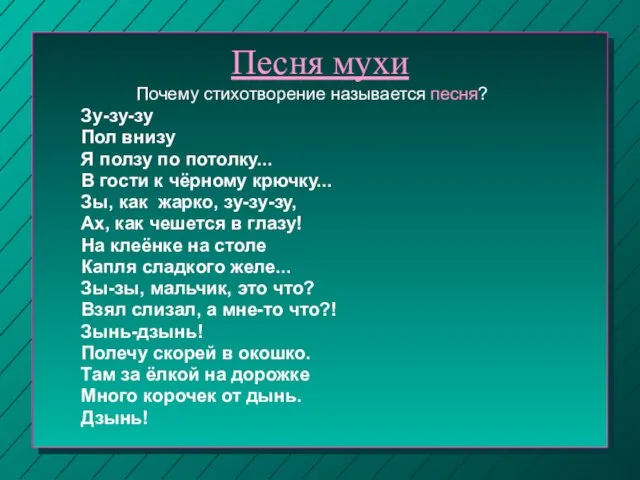 Песня мухи

Почему стихотворение называется песня?

Зу-зу-зу
Пол внизу
Я ползу по потолку...
В гости к чёрному крючку...
Зы, как жарко, зу-зу-зу,
Ах, как чешется в глазу!
На клеёнке на столе
Капля сладкого желе...
Зы-зы, мальчик, это что?
Взял слизал, а мне-то что?!
Зынь-дзынь!
Полечу скорей в окошко.
Там за ёлкой на дорожке
Много корочек от дынь.
Дзынь!